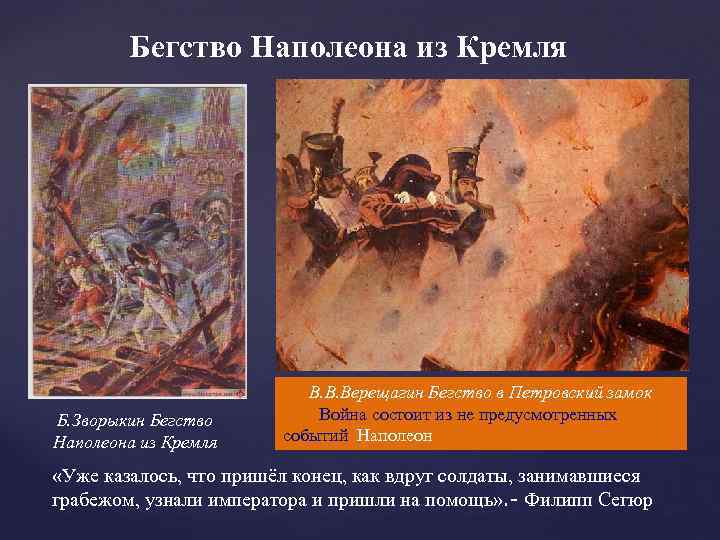 Бегство Наполеона из Кремля

Б.Зворыкин Бегство Наполеона из Кремля

В.В.Верещагин Бегство в Петровский замок

Война состоит из не предусмотренных событий Наполеон

«Уже казалось, что пришёл конец, как вдруг солдаты, занимавшиеся грабежом, узнали императора и пришли на помощь».- Филипп Сегюр